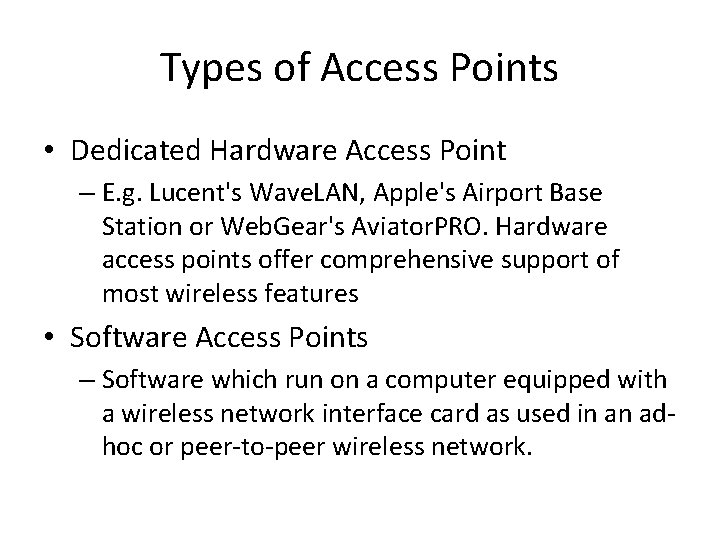 Types of Access Points

• Dedicated Hardware Access Point
– E.g. Lucent's WaveLAN, Apple's Airport Base Station or WebGear's AviatorPRO. Hardware access points offer comprehensive support of most wireless features

• Software Access Points
– Software which run on a computer equipped with a wireless network interface card as used in an ad-hoc or peer-to-peer wireless network.